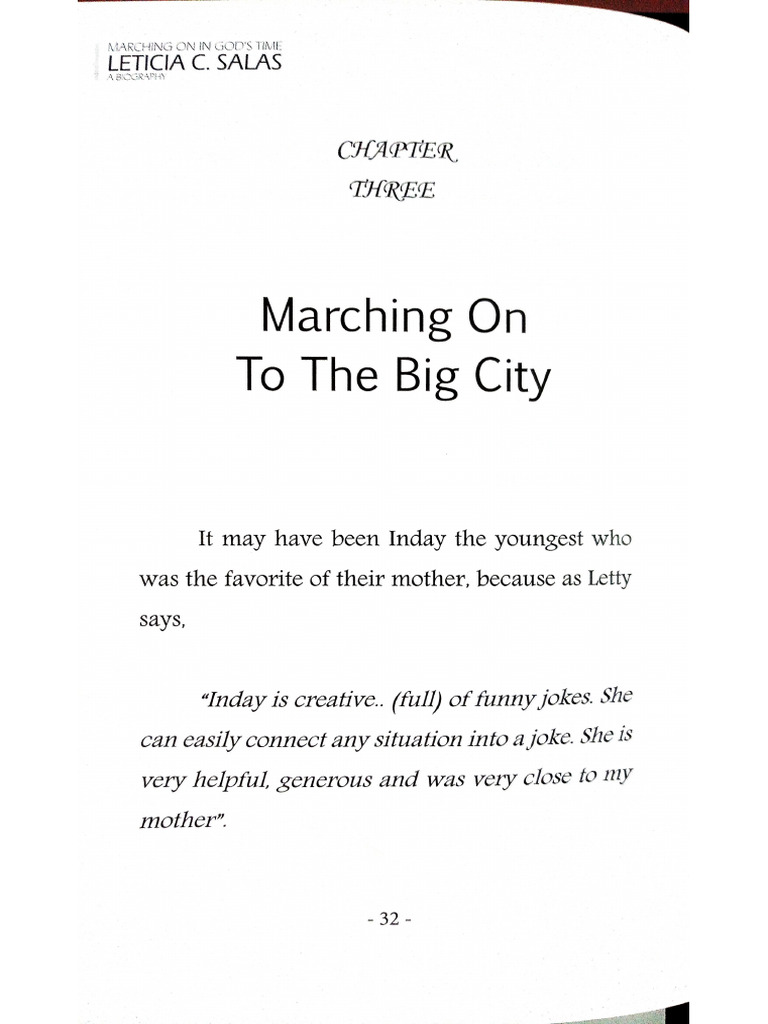 MARCHING ON IN GOD'S TIME
LETICIA C. SALAS
A BIOGRAPHY

CHAPTER
THREE

Marching On
To The Big City

It may have been Inday the youngest who was the favorite of their mother, because as Letty says,

"Inday is creative.. (full) of funny jokes. She can easily connect any situation into a joke. She is very helpful, generous and was very close to my mother".

- 32 -